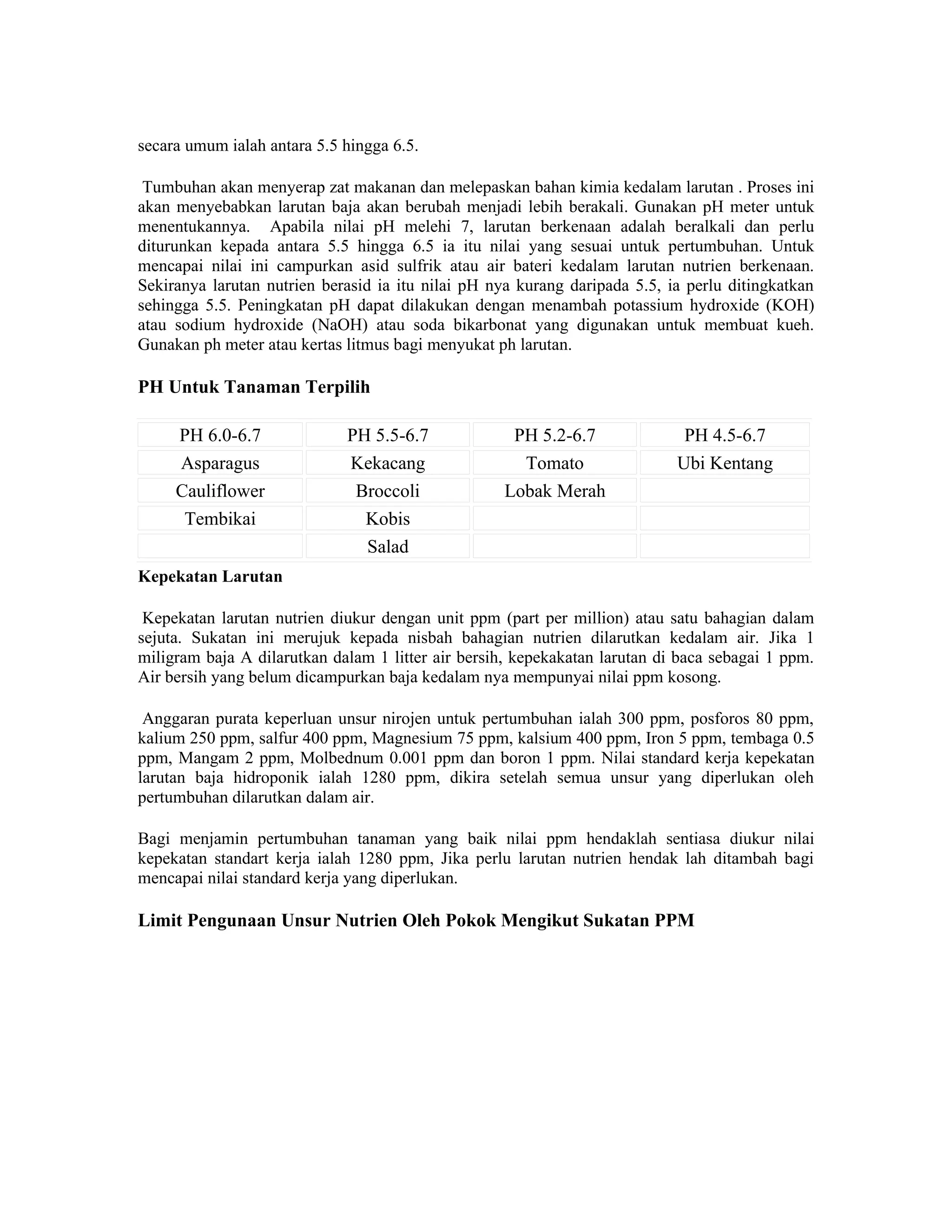 secara umum ialah antara 5.5 hingga 6.5.

Tumbuhan akan menyerap zat makanan dan melepaskan bahan kimia kedalam larutan . Proses ini akan menyebabkan larutan baja akan berubah menjadi lebih berakali. Gunakan pH meter untuk menentukannya. Apabila nilai pH melehi 7, larutan berkenaan adalah beralkali dan perlu diturunkan kepada antara 5.5 hingga 6.5 ia itu nilai yang sesuai untuk pertumbuhan. Untuk mencapai nilai ini campurkan asid sulfrik atau air bateri kedalam larutan nutrien berkenaan. Sekiranya larutan nutrien berasid ia itu nilai pH nya kurang daripada 5.5, ia perlu ditingkatkan sehingga 5.5. Peningkatan pH dapat dilakukan dengan menambah potassium hydroxide (KOH) atau sodium hydroxide (NaOH) atau soda bikarbonat yang digunakan untuk membuat kueh. Gunakan ph meter atau kertas litmus bagi menyukat ph larutan.

PH Untuk Tanaman Terpilih

| PH 6.0-6.7 | PH 5.5-6.7 | PH 5.2-6.7 | PH 4.5-6.7 |
|---|---|---|---|
| Asparagus | Kekacang | Tomato | Ubi Kentang |
| Cauliflower | Broccoli | Lobak Merah | |
| Tembikai | Kobis | | |
| | Salad | | |

Kepekatan Larutan

Kepekatan larutan nutrien diukur dengan unit ppm (part per million) atau satu bahagian dalam sejuta. Sukatan ini merujuk kepada nisbah bahagian nutrien dilarutkan kedalam air. Jika 1 miligram baja A dilarutkan dalam 1 litter air bersih, kepekakatan larutan di baca sebagai 1 ppm. Air bersih yang belum dicampurkan baja kedalam nya mempunyai nilai ppm kosong.

Anggaran purata keperluan unsur nirojen untuk pertumbuhan ialah 300 ppm, posforos 80 ppm, kalium 250 ppm, salfur 400 ppm, Magnesium 75 ppm, kalsium 400 ppm, Iron 5 ppm, tembaga 0.5 ppm, Mangam 2 ppm, Molbednum 0.001 ppm dan boron 1 ppm. Nilai standard kerja kepekatan larutan baja hidroponik ialah 1280 ppm, dikira setelah semua unsur yang diperlukan oleh pertumbuhan dilarutkan dalam air.

Bagi menjamin pertumbuhan tanaman yang baik nilai ppm hendaklah sentiasa diukur nilai kepekatan standart kerja ialah 1280 ppm, Jika perlu larutan nutrien hendak lah ditambah bagi mencapai nilai standard kerja yang diperlukan.

Limit Pengunaan Unsur Nutrien Oleh Pokok Mengikut Sukatan PPM